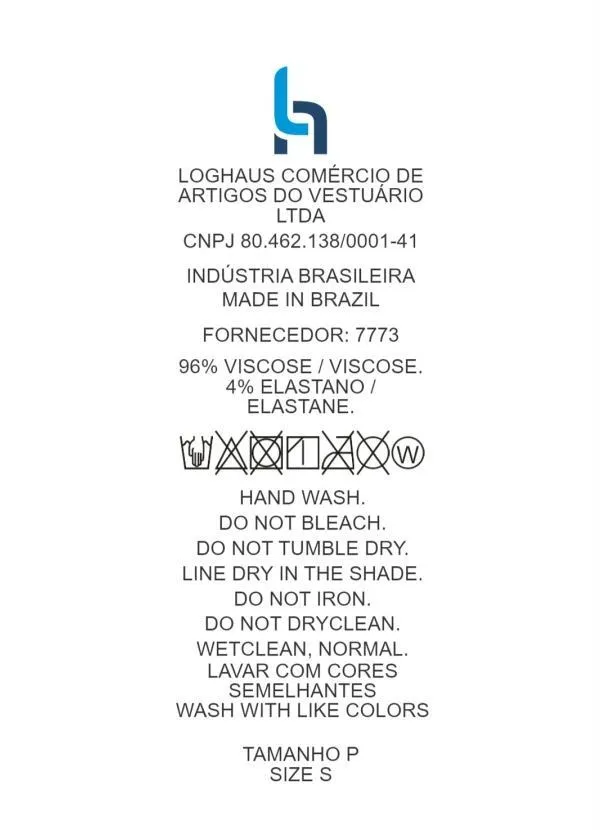 LOGHAUS COMÉRCIO DE ARTIGOS DO VESTUÁRIO LTDA

CNPJ 80.462.138/0001-41

INDÚSTRIA BRASILEIRA
MADE IN BRAZIL

FORNECEDOR: 7773

96% VISCOSE / VISCOSE.
4% ELASTANO / ELASTANE.

W

HAND WASH.
DO NOT BLEACH.
DO NOT TUMBLE DRY.
LINE DRY IN THE SHADE.
DO NOT IRON.
DO NOT DRYCLEAN.
WETCLEAN, NORMAL.
LAVAR COM CORES SEMELHANTES
WASH WITH LIKE COLORS

TAMANHO P
SIZE S